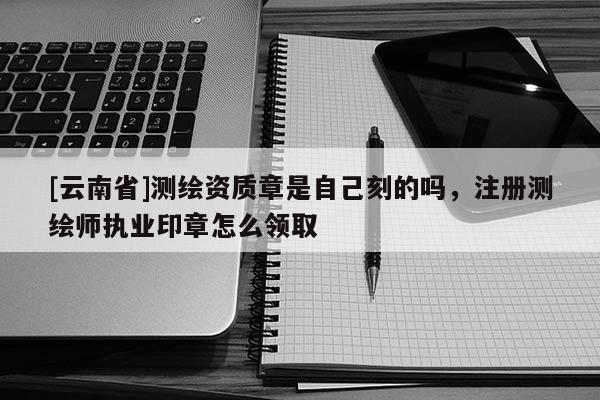 [云南省]测绘资质章是自己刻的吗，注册测绘师执业印章怎么领取